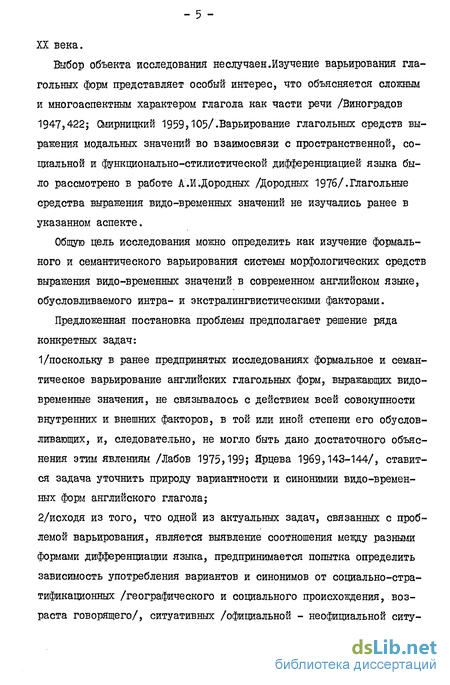 - 5 -

XX века.

Выбор объекта исследования неслучаен.Изучение варьирования глагольных форм представляет особый интерес, что объясняется сложным и многоаспектным характером глагола как части речи /Виноградов 1947,422; Смирницкий 1959,105/.Варьирование глагольных средств выражения модальных значений во взаимосвязи с пространственной, социальной и функционально-стилистической дифференциацией языка было рассмотрено в работе А.И.Дородных /Дородных 1976/.Глагольные средства выражения видо-временных значений не изучались ранее в указанном аспекте.

Общую цель исследования можно определить как изучение формального и семантического варьирования системы морфологических средств выражения видо-временных значений в современном английском языке, обусловливаемого интра- и экстралингвистическими факторами.

Предложенная постановка проблемы предполагает решение ряда конкретных задач:

1/поскольку в ранее предпринятых исследованиях формальное и семантическое варьирование английских глагольных форм, выражающих видо-временные значения, не связывалось с действием всей совокупности внутренних и внешних факторов, в той или иной степени его обусловливающих, и, следовательно, не могло быть дано достаточного объяснения этим явлениям /Лабов 1975,199; Ярцева 1969,143-144/, ставится задача уточнить природу вариантности и синонимии видо-временных форм английского глагола;

2/исходя из того, что одной из актуальных задач, связанных с проблемой варьирования, является выявление соотношения между разными формами дифференциации языка, предпринимается попытка определить зависимость употребления вариантов и синонимов от социально-стратификационных /географического и социального происхождения, возраста говорящего/, ситуативных /официальной - неофициальной ситу-

dsLib.net
библиотека диссертаций